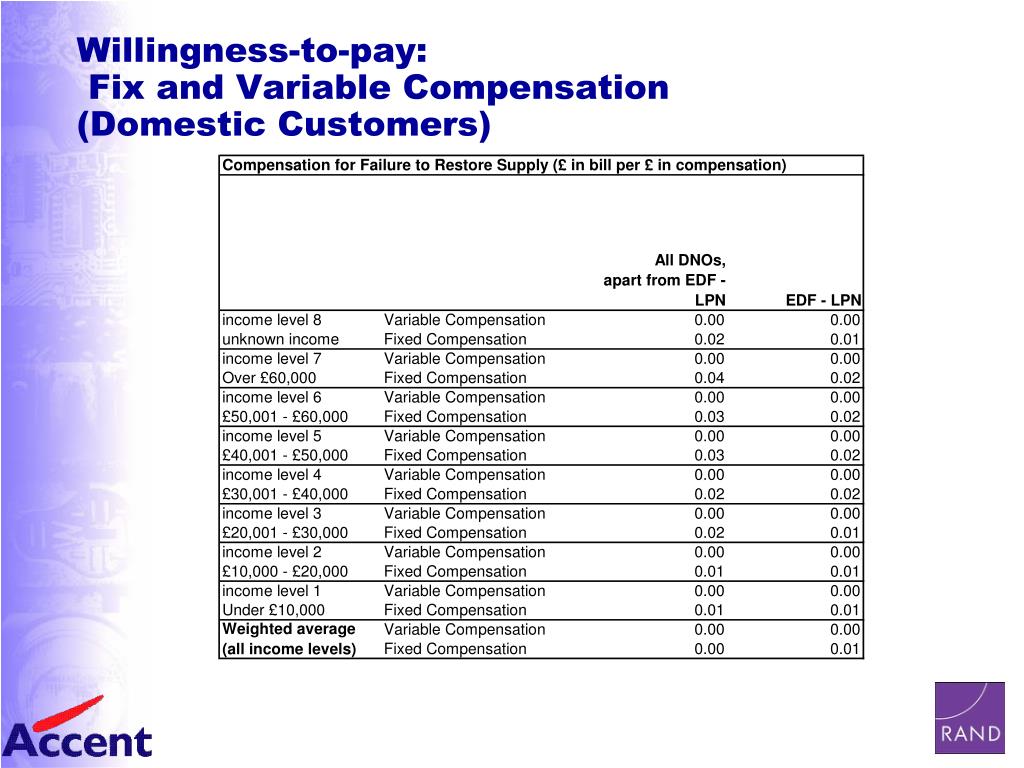 Willingness-to-pay:
Fix and Variable Compensation
(Domestic Customers)

Compensation for Failure to Restore Supply (£ in bill per £ in compensation)

| | | All DNOs, apart from EDF - LPN | EDF - LPN |
|---|---|---|---|
| income level 8 | Variable Compensation | 0.00 | 0.00 |
| unknown income | Fixed Compensation | 0.02 | 0.01 |
| income level 7 | Variable Compensation | 0.00 | 0.00 |
| Over £60,000 | Fixed Compensation | 0.04 | 0.02 |
| income level 6 | Variable Compensation | 0.00 | 0.00 |
| £50,001 - £60,000 | Fixed Compensation | 0.03 | 0.02 |
| income level 5 | Variable Compensation | 0.00 | 0.00 |
| £40,001 - £50,000 | Fixed Compensation | 0.03 | 0.02 |
| income level 4 | Variable Compensation | 0.00 | 0.00 |
| £30,001 - £40,000 | Fixed Compensation | 0.02 | 0.02 |
| income level 3 | Variable Compensation | 0.00 | 0.00 |
| £20,001 - £30,000 | Fixed Compensation | 0.02 | 0.01 |
| income level 2 | Variable Compensation | 0.00 | 0.00 |
| £10,000 - £20,000 | Fixed Compensation | 0.01 | 0.01 |
| income level 1 | Variable Compensation | 0.00 | 0.00 |
| Under £10,000 | Fixed Compensation | 0.01 | 0.01 |
| Weighted average | Variable Compensation | 0.00 | 0.00 |
| (all income levels) | Fixed Compensation | 0.00 | 0.01 |

Accent

RAND